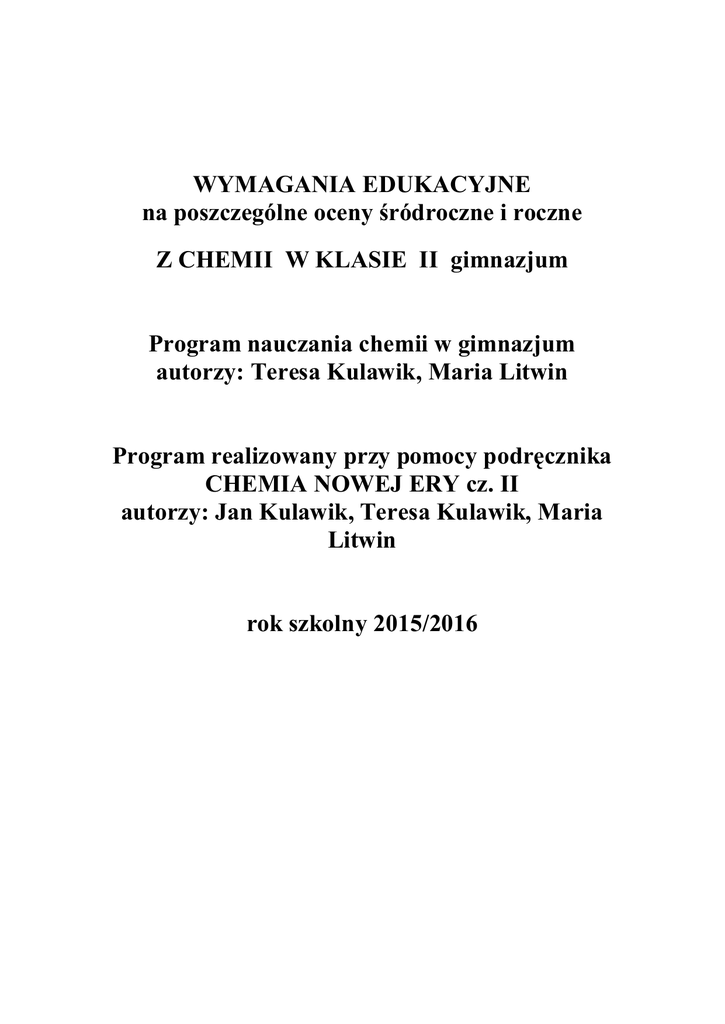 WYMAGANIA EDUKACYJNE
na poszczególne oceny śródroczne i roczne

Z CHEMII W KLASIE II gimnazjum

Program nauczania chemii w gimnazjum
autorzy: Teresa Kulawik, Maria Litwin

Program realizowany przy pomocy podręcznika
CHEMIA NOWEJ ERY cz. II
autorzy: Jan Kulawik, Teresa Kulawik, Maria Litwin

rok szkolny 2015/2016